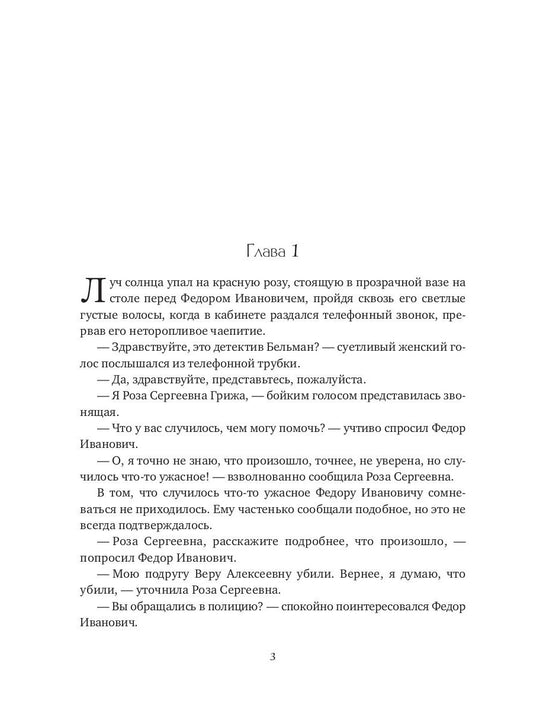 Глава 1

Луч солнца упал на красную розу, стоящую в прозрачной вазе на столе перед Федором Ивановичем, пройдя сквозь его светлые густые волосы, когда в кабинете раздался телефонный звонок, прервав его неторопливое чаепитие.

— Здравствуйте, это детектив Бельман? — суетливый женский голос послышался из телефонной трубки.

— Да, здравствуйте, представьтесь, пожалуйста.

— Я Роза Сергеевна Грижа, — бойким голосом представилась звонящая.

— Что у вас случилось, чем могу помочь? — учтиво спросил Федор Иванович.

— О, я точно не знаю, что произошло, точнее, не уверена, но случилось что-то ужасное! — взволнованно сообщила Роза Сергеевна.

В том, что случилось что-то ужасное Федору Ивановичу сомневаться не приходилось. Ему частенько сообщали подобное, но это не всегда подтверждалось.

— Роза Сергеевна, расскажите подробнее, что произошло, — попросил Федор Иванович.

— Мою подругу Веру Алексеевну убили. Вернее, я думаю, что убили, — уточнила Роза Сергеевна.

— Вы обращались в полицию? — спокойно поинтересовался Федор Иванович.

3